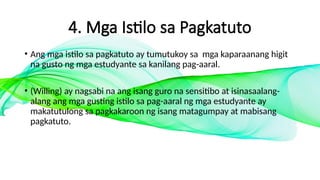 4. Mga Istilo sa Pagkatuto

• Ang mga istilo sa pagkatuto ay tumutukoy sa mga kaparaanang higit na gusto ng mga estudyante sa kanilang pag-aaral.

• (Willing) ay nagsabi na ang isang guro na sensitibo at isinasaalang-alang ang mga gusting istilo sa pag-aaral ng mga estudyante ay makatutulong sa pagkakaroon ng isang matagumpay at mabisang pagkatuto.